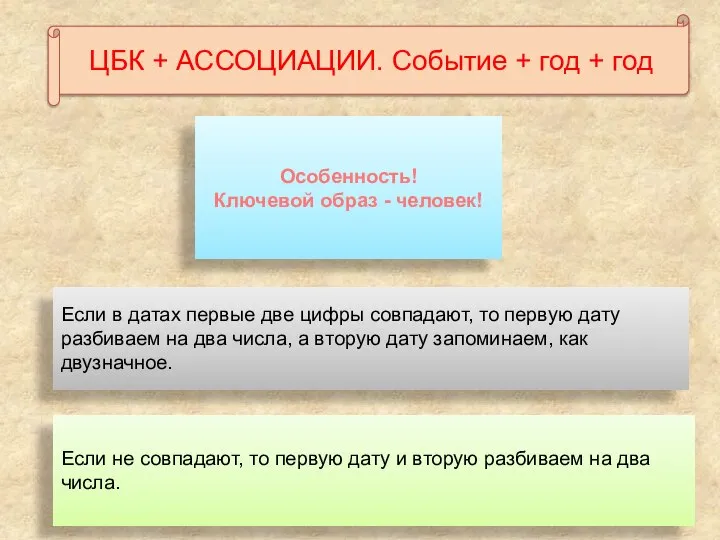 ЦБК + АССОЦИАЦИИ. Событие + год + год

Особенность!
Ключевой образ - человек!

Если в датах первые две цифры совпадают, то первую дату разбиваем на два числа, а вторую дату запоминаем, как двузначное.

Если не совпадают, то первую дату и вторую разбиваем на два числа.